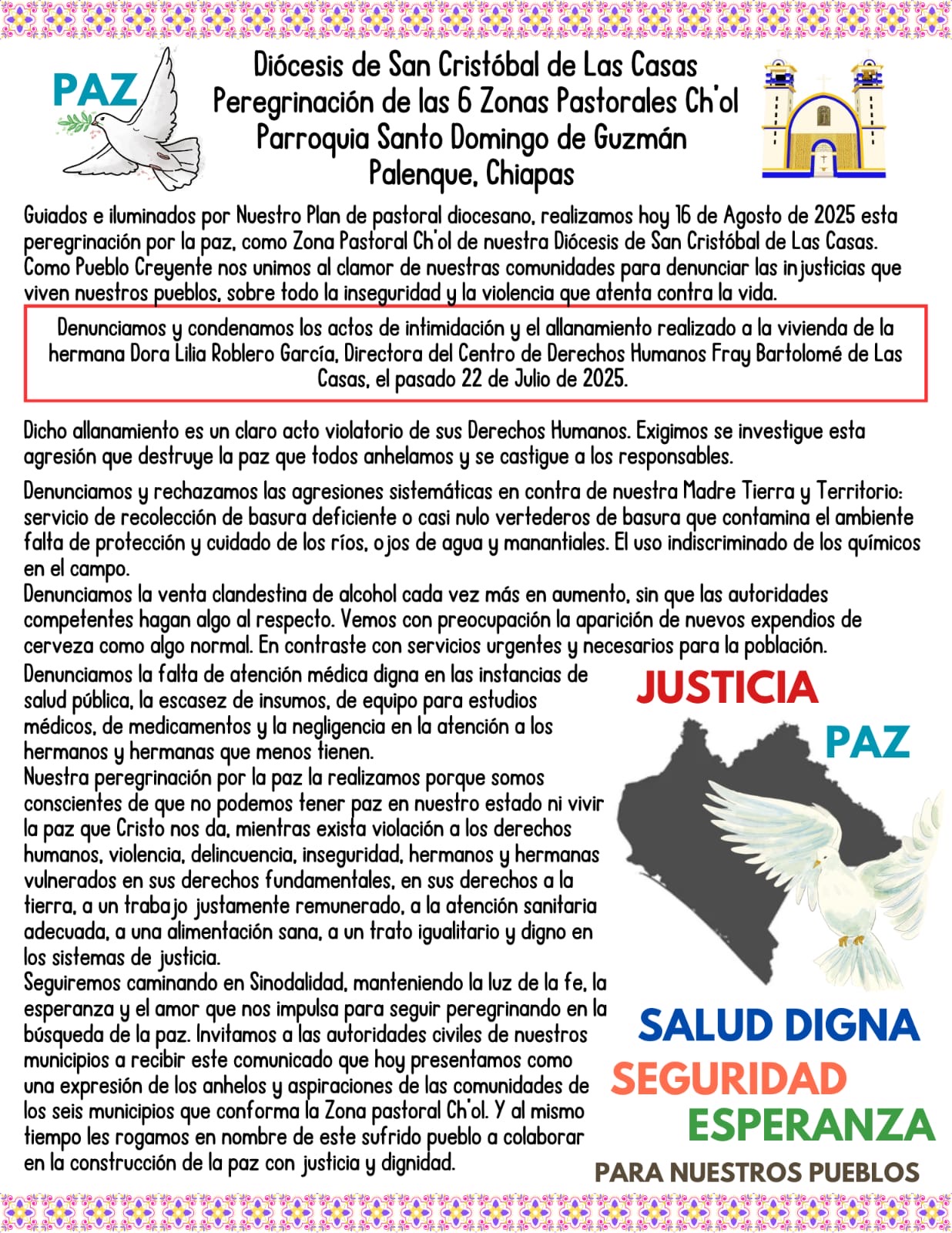 PAZ

Diócesis de San Cristóbal de Las Casas
Peregrinación de las 6 Zonas Pastorales Ch'ol
Parroquia Santo Domingo de Guzmán
Palenque, Chiapas

Guiados e iluminados por Nuestro Plan de pastoral diocesano, realizamos hoy 16 de Agosto de 2025 esta peregrinación por la paz, como Zona Pastoral Ch'ol de nuestra Diócesis de San Cristóbal de Las Casas. Como Pueblo Creyente nos unimos al clamor de nuestras comunidades para denunciar las injusticias que viven nuestros pueblos, sobre todo la inseguridad y la violencia que atenta contra la vida.

Denunciamos y condenamos los actos de intimidación y el allanamiento realizado a la vivienda de la hermana Dora Lilia Roblero García, Directora del Centro de Derechos Humanos Fray Bartolomé de Las Casas, el pasado 22 de Julio de 2025.

Dicho allanamiento es un claro acto violatorio de sus Derechos Humanos. Exigimos se investigue esta agresión que destruye la paz que todos anhelamos y se castigue a los responsables.

Denunciamos y rechazamos las agresiones sistemáticas en contra de nuestra Madre Tierra y Territorio: servicio de recolección de basura deficiente o casi nulo vertederos de basura que contamina el ambiente falta de protección y cuidado de los ríos, ojos de agua y manantiales. El uso indiscriminado de los químicos en el campo.
Denunciamos la venta clandestina de alcohol cada vez más en aumento, sin que las autoridades competentes hagan algo al respecto. Vemos con preocupación la aparición de nuevos expendios de cerveza como algo normal. En contraste con servicios urgentes y necesarios para la población.
Denunciamos la falta de atención médica digna en las instancias de salud pública, la escasez de insumos, de equipo para estudios médicos, de medicamentos y la negligencia en la atención a los hermanos y hermanas que menos tienen.
Nuestra peregrinación por la paz la realizamos porque somos conscientes de que no podemos tener paz en nuestro estado ni vivir la paz que Cristo nos da, mientras exista violación a los derechos humanos, violencia, delincuencia, inseguridad, hermanos y hermanas vulnerados en sus derechos fundamentales, en sus derechos a la tierra, a un trabajo justamente remunerado, a la atención sanitaria adecuada, a una alimentación sana, a un trato igualitario y digno en los sistemas de justicia.
Seguiremos caminando en Sinodalidad, manteniendo la luz de la fe, la esperanza y el amor que nos impulsa para seguir peregrinando en la búsqueda de la paz. Invitamos a las autoridades civiles de nuestros municipios a recibir este comunicado que hoy presentamos como una expresión de los anhelos y aspiraciones de las comunidades de los seis municipios que conforma la Zona pastoral Ch'ol. Y al mismo tiempo les rogamos en nombre de este sufrido pueblo a colaborar en la construcción de la paz con justicia y dignidad.

JUSTICIA
PAZ
SALUD DIGNA
SEGURIDAD
ESPERANZA
PARA NUESTROS PUEBLOS